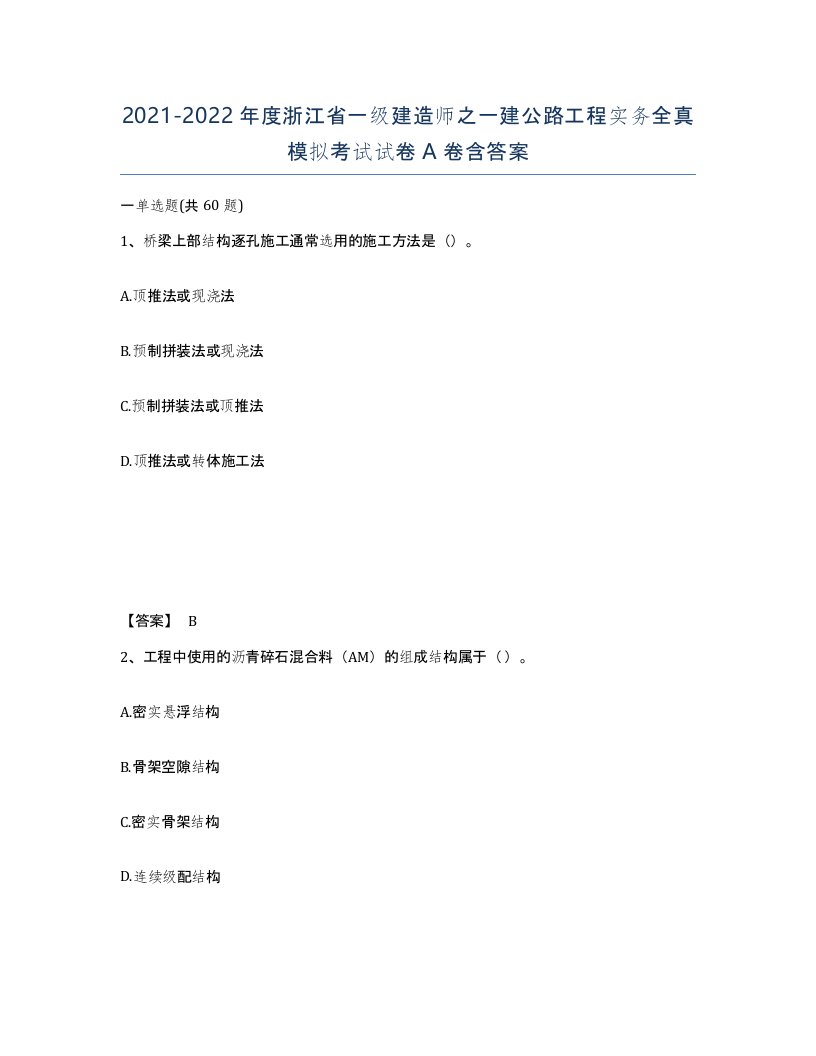 2021-2022年度浙江省一级建造师之一建公路工程实务全真模拟考试试卷A卷含答案

一单选题(共60题)

1、桥梁上部结构逐孔施工通常选用的施工方法是（）。

A.顶推法或现浇法

B.预制拼装法或现浇法

C.预制拼装法或顶推法

D.顶推法或转体施工法

【答案】 B

2、工程中使用的沥青碎石混合料（AM）的组成结构属于（）。

A.密实悬浮结构

B.骨架空隙结构

C.密实骨架结构

D.连续级配结构